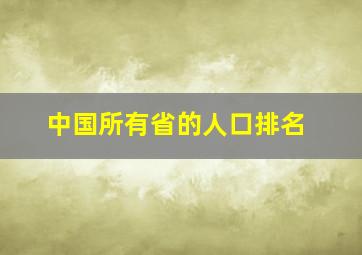 中国所有省的人口排名